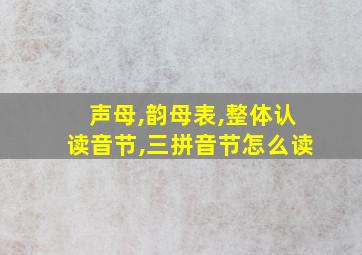 声母,韵母表,整体认读音节,三拼音节怎么读